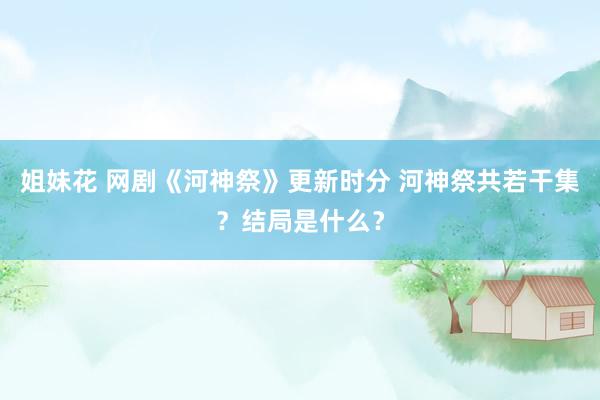 姐妹花 网剧《河神祭》更新时分 河神祭共若干集？结局是什么？